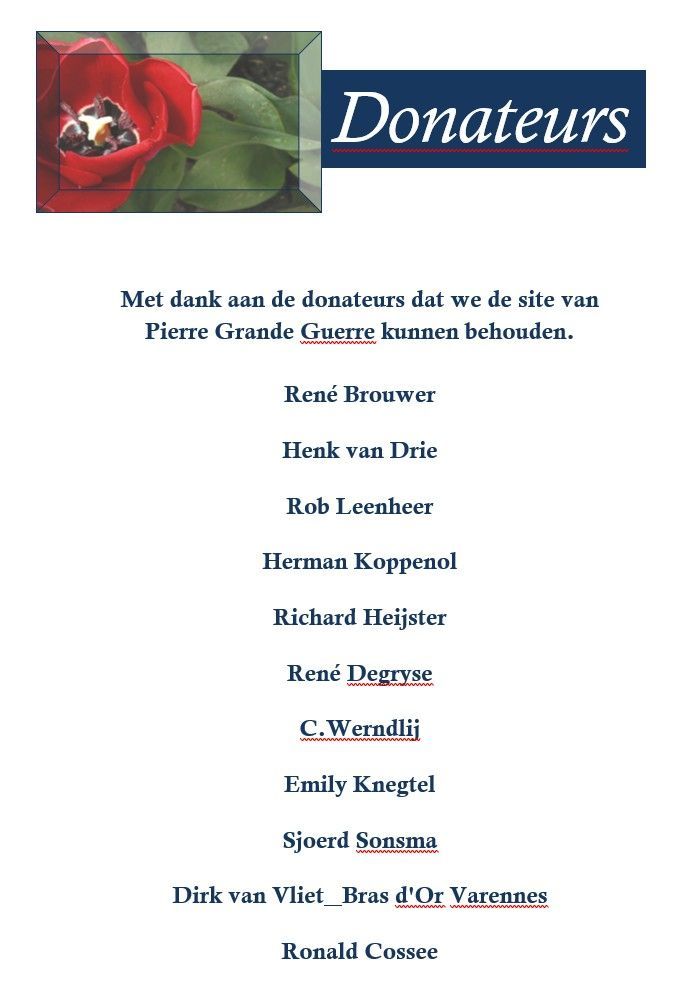 Donateurs

Met dank aan de donateurs dat we de site van Pierre Grande Guerre kunnen behouden.

René Brouwer

Henk van Drie

Rob Leenheer

Herman Koppenol

Richard Heijster

René Degryse

C.Werndlij

Emily Knegtel

Sjoerd Sonsma

Dirk van Vliet_Bras d'Or Varennes

Ronald Cossee